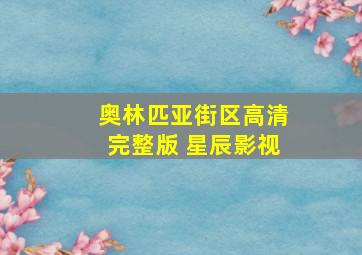 奥林匹亚街区高清完整版 星辰影视